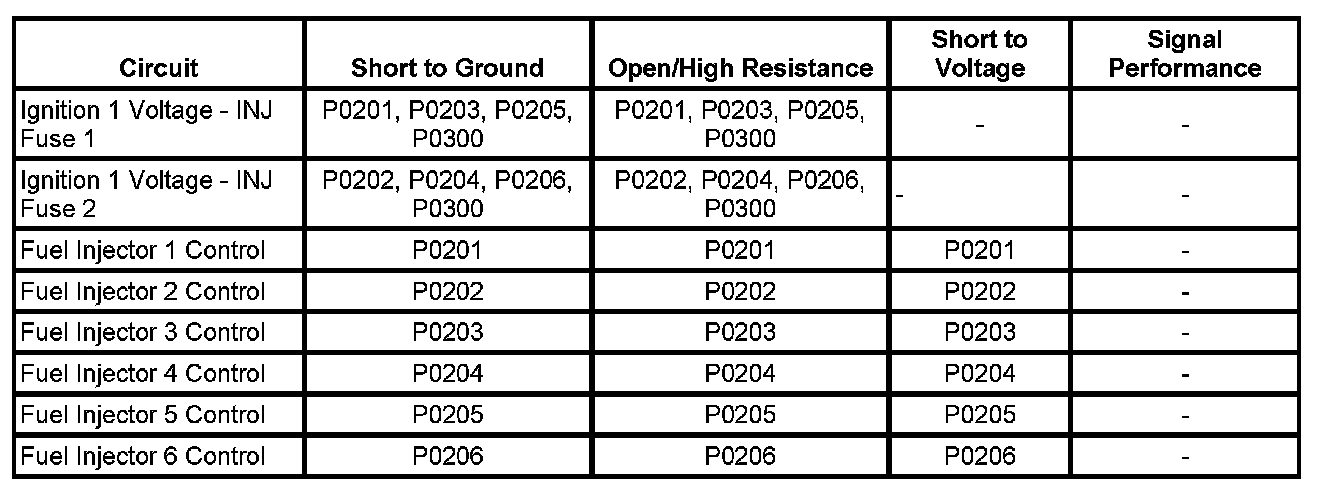 | Circuit | Short to Ground | Open/High Resistance | Short to Voltage | Signal Performance |
|---|---|---|---|---|
| Ignition 1 Voltage - INJ Fuse 1 | P0201, P0203, P0205, P0300 | P0201, P0203, P0205, P0300 | - | - |
| Ignition 1 Voltage - INJ Fuse 2 | P0202, P0204, P0206, P0300 | P0202, P0204, P0206, P0300 | - | - |
| Fuel Injector 1 Control | P0201 | P0201 | P0201 | - |
| Fuel Injector 2 Control | P0202 | P0202 | P0202 | - |
| Fuel Injector 3 Control | P0203 | P0203 | P0203 | - |
| Fuel Injector 4 Control | P0204 | P0204 | P0204 | - |
| Fuel Injector 5 Control | P0205 | P0205 | P0205 | - |
| Fuel Injector 6 Control | P0206 | P0206 | P0206 | - |